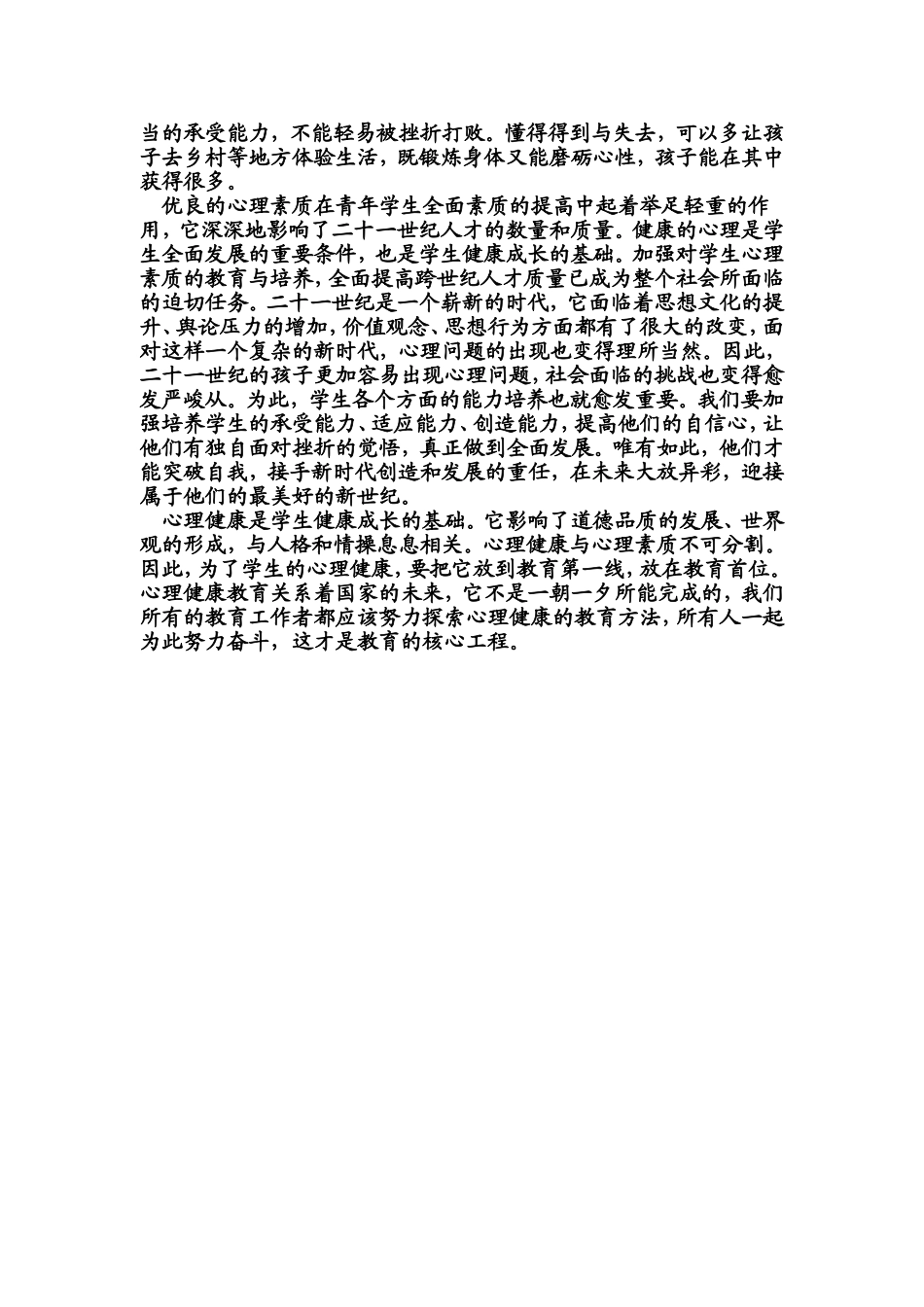 当的承受能力，不能轻易被挫折打败。懂得得到与失去，可以多让孩子去乡村等地方体验生活，既锻炼身体又能磨砺心性，孩子能在其中获得很多。

优良的心理素质在青年学生全面素质的提高中起着举足轻重的作用，它深深地影响了二十一世纪人才的数量和质量。健康的心理是学生全面发展的重要条件，也是学生健康成长的基础。加强对学生心理素质的教育与培养，全面提高跨世纪人才质量已成为整个社会所面临的迫切任务。二十一世纪是一个崭新的时代，它面临着思想文化的提升、舆论压力的增加，价值观念、思想行为方面都有了很大的改变，面对这样一个复杂的新时代，心理问题的出现也变得理所当然。因此，二十一世纪的孩子更加容易出现心理问题，社会面临的挑战也变得愈发严峻从。为此，学生各个方面的能力培养也就愈发重要。我们要加强培养学生的承受能力、适应能力、创造能力，提高他们的自信心，让他们有独自面对挫折的觉悟，真正做到全面发展。唯有如此，他们才能突破自我，接手新时代创造和发展的重任，在未来大放异彩，迎接属于他们的最美好的新世纪。

心理健康是学生健康成长的基础。它影响了道德品质的发展、世界观的形成，与人格和情操息息相关。心理健康与心理素质不可分割。因此，为了学生的心理健康，要把它放到教育第一线，放在教育首位。心理健康教育关系着国家的未来，它不是一朝一夕所能完成的，我们所有的教育工作者都应该努力探索心理健康的教育方法，所有人一起为此努力奋斗，这才是教育的核心工程。